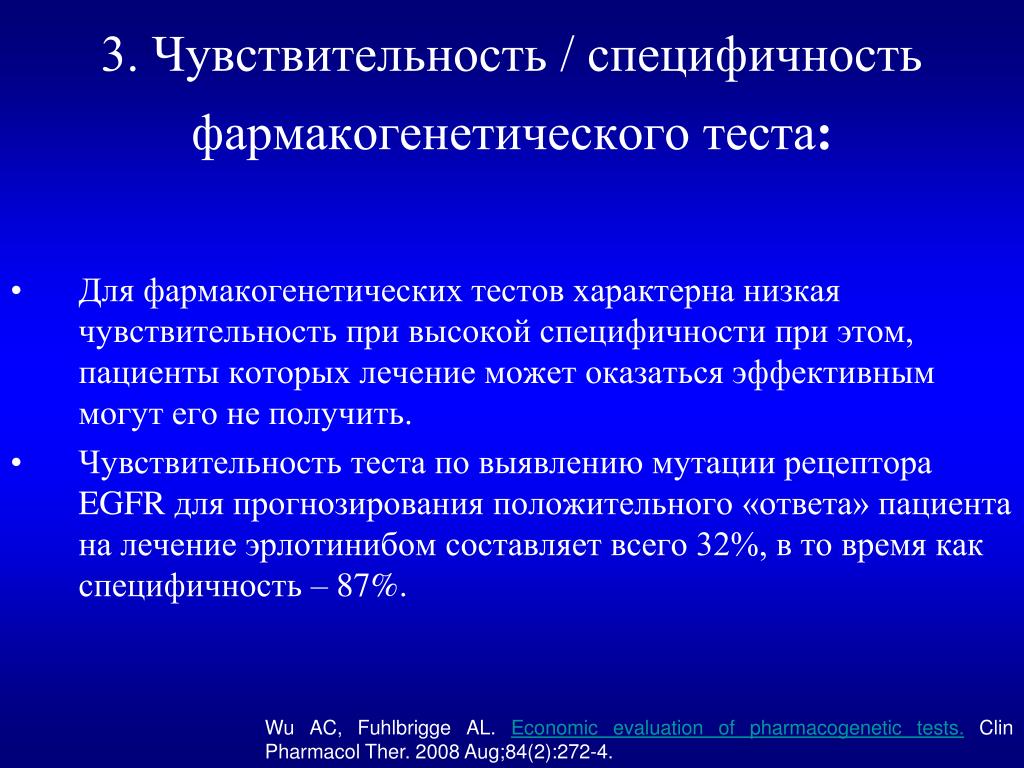 3. Чувствительность / специфичность фармакогенетического теста:

• Для фармакогенетических тестов характерна низкая чувствительность при высокой специфичности при этом, пациенты которых лечение может оказаться эффективным могут его не получить.

• Чувствительность теста по выявлению мутации рецептора EGFR для прогнозирования положительного «ответа» пациента на лечение эрлотинибом составляет всего 32%, в то время как специфичность – 87%.

Wu AC, Fuhlbrigge AL. Economic evaluation of pharmacogenetic tests. Clin Pharmacol Ther. 2008 Aug;84(2):272-4.